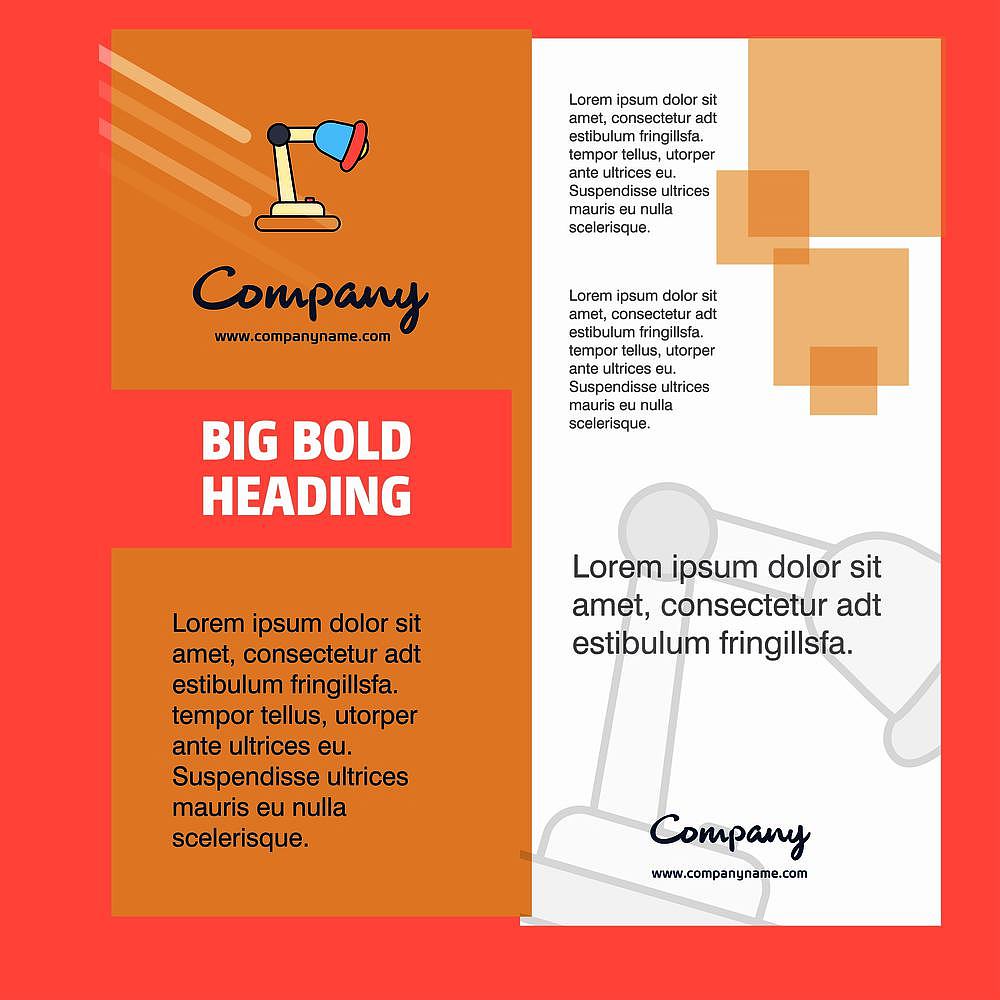 Company
www.companyname.com

BIG BOLD HEADING

Lorem ipsum dolor sit amet, consectetur adt estibulum fringillsfa. tempor tellus, utorper ante ultrices eu. Suspendisse ultrices mauris eu nulla scelerisque.

Lorem ipsum dolor sit amet, consectetur adt estibulum fringillsfa. tempor tellus, utorper ante ultrices eu. Suspendisse ultrices mauris eu nulla scelerisque.

Lorem ipsum dolor sit amet, consectetur adt estibulum fringillsfa. tempor tellus, utorper ante ultrices eu. Suspendisse ultrices mauris eu nulla scelerisque.

Lorem ipsum dolor sit amet, consectetur adt estibulum fringillsfa.

Company
www.companyname.com